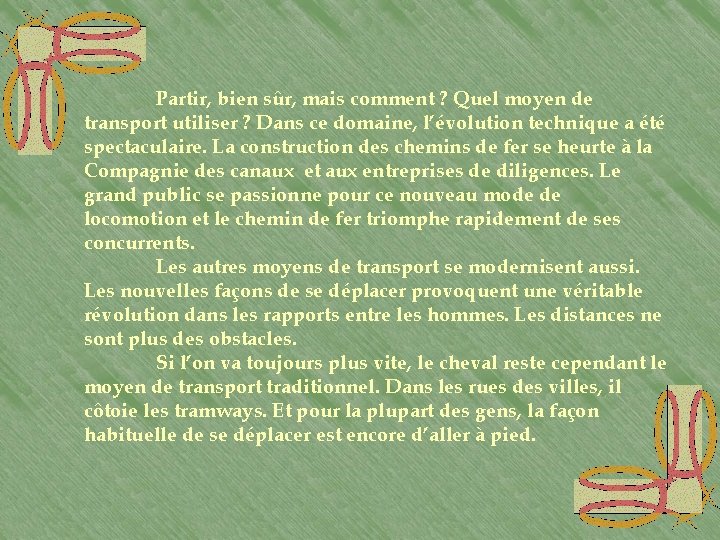 Partir, bien sûr, mais comment ? Quel moyen de transport utiliser ? Dans ce domaine, l'évolution technique a été spectaculaire. La construction des chemins de fer se heurte à la Compagnie des canaux  et aux entreprises de diligences. Le grand public se passionne pour ce nouveau mode de locomotion et le chemin de fer triomphe rapidement de ses concurrents.

Les autres moyens de transport se modernisent aussi. Les nouvelles façons de se déplacer provoquent une véritable révolution dans les rapports entre les hommes. Les distances ne sont plus des obstacles.

Si l'on va toujours plus vite, le cheval reste cependant le moyen de transport traditionnel. Dans les rues des villes, il côtoie les tramways. Et pour la plupart des gens, la façon habituelle de se déplacer est encore d'aller à pied.